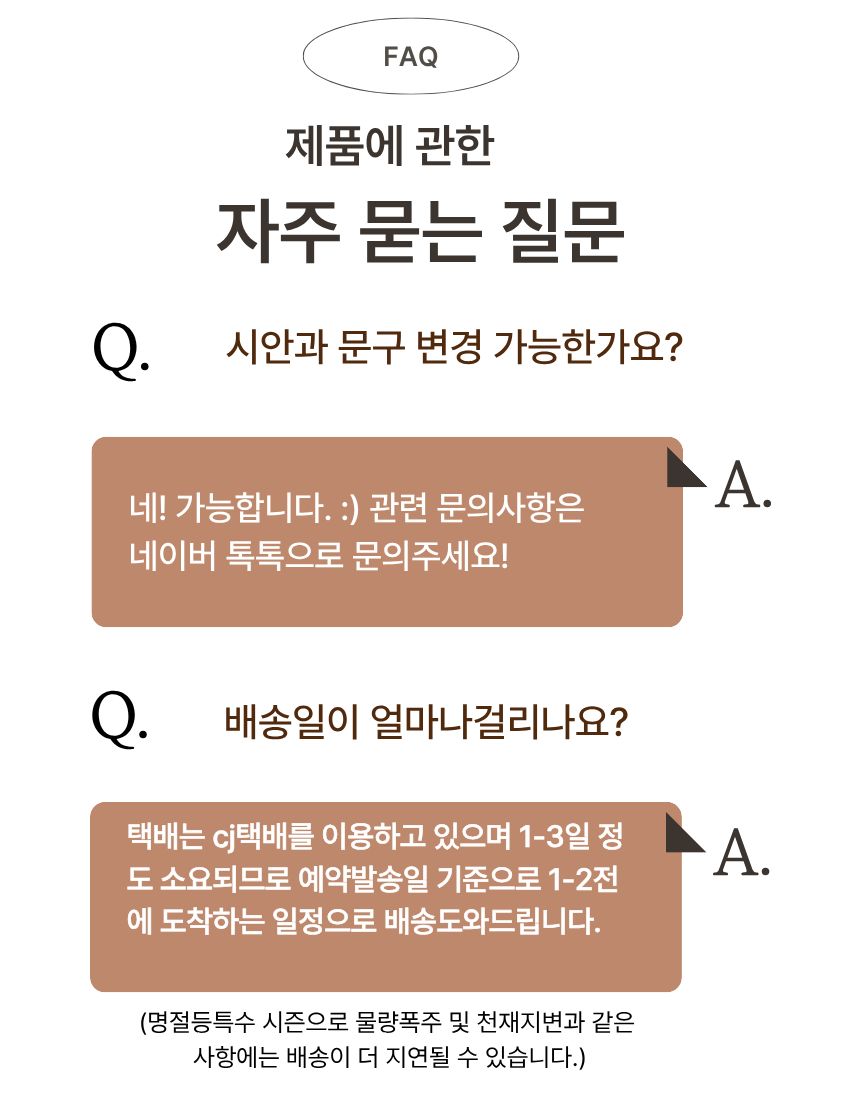 FAQ

제품에 관한

자주 묻는 질문

Q. 시안과 문구 변경 가능한가요?

네! 가능합니다. :) 관련 문의사항은 네이버 톡톡으로 문의주세요!

A.

Q. 배송일이 얼마나걸리나요?

택배는 cj택배를 이용하고 있으며 1-3일 정도 소요되므로 예약발송일 기준으로 1-2전에 도착하는 일정으로 배송도와드립니다.

A.

(명절등특수 시즌으로 물량폭주 및 천재지변과 같은 사항에는 배송이 더 지연될 수 있습니다.)